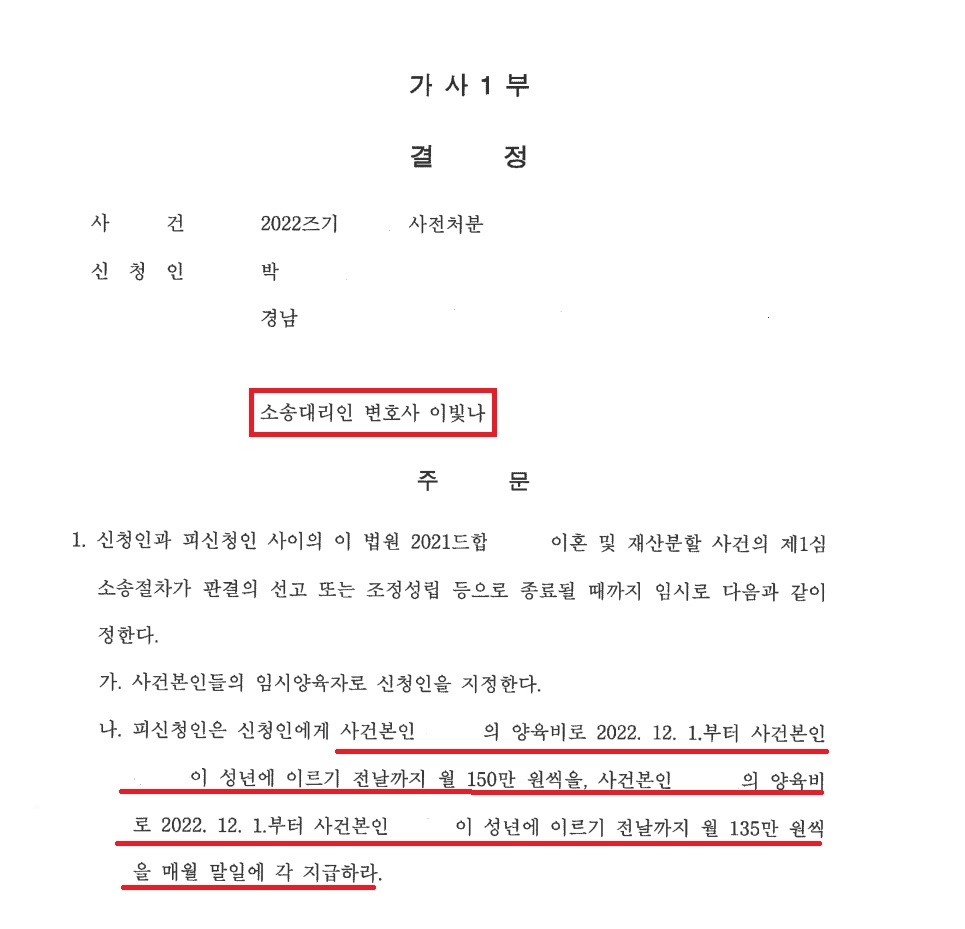 가 사 1 부

결 정

사 건 2022즈기 사전처분

신 청 인 박

경남

소송대리인 변호사 이빛나

주 문

1. 신청인과 피신청인 사이의 이 법원 2021드합 이혼 및 재산분할 사건의 제1심 소송절차가 판결의 선고 또는 조정성립 등으로 종료될 때까지 임시로 다음과 같이 정한다.

가. 사건본인들의 임시양육자로 신청인을 지정한다.

나. 피신청인은 신청인에게 사건본인 의 양육비로 2022. 12. 1.부터 사건본인 이 성년에 이르기 전날까지 월 150만 원씩을, 사건본인 의 양육비로 2022. 12. 1.부터 사건본인 이 성년에 이르기 전날까지 월 135만 원씩을 매월 말일에 각 지급하라.